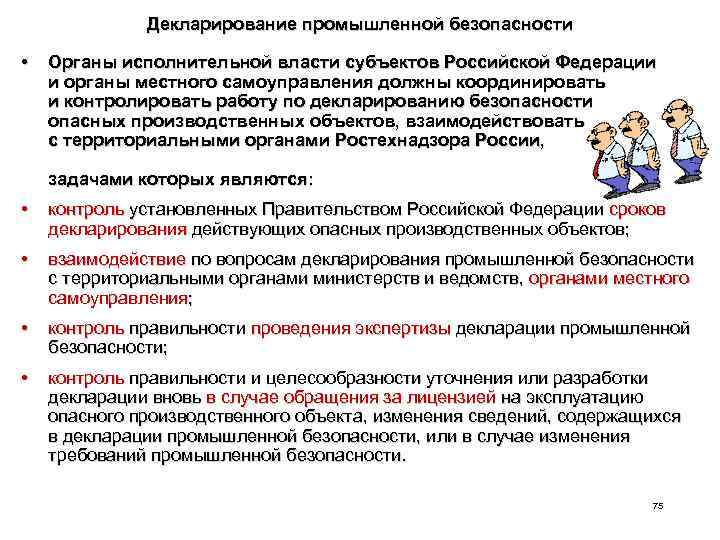 Декларирование промышленной безопасности

• Органы исполнительной власти субъектов Российской Федерации и органы местного самоуправления должны координировать и контролировать работу по декларированию безопасности опасных производственных объектов, взаимодействовать с территориальными органами Ростехнадзора России,

задачами которых являются:

• контроль установленных Правительством Российской Федерации сроков декларирования действующих опасных производственных объектов;

• взаимодействие по вопросам декларирования промышленной безопасности с территориальными органами министерств и ведомств, органами местного самоуправления;

• контроль правильности проведения экспертизы декларации промышленной безопасности;

• контроль правильности и целесообразности уточнения или разработки декларации вновь в случае обращения за лицензией на эксплуатацию опасного производственного объекта, изменения сведений, содержащихся в декларации промышленной безопасности, или в случае изменения требований промышленной безопасности.

75